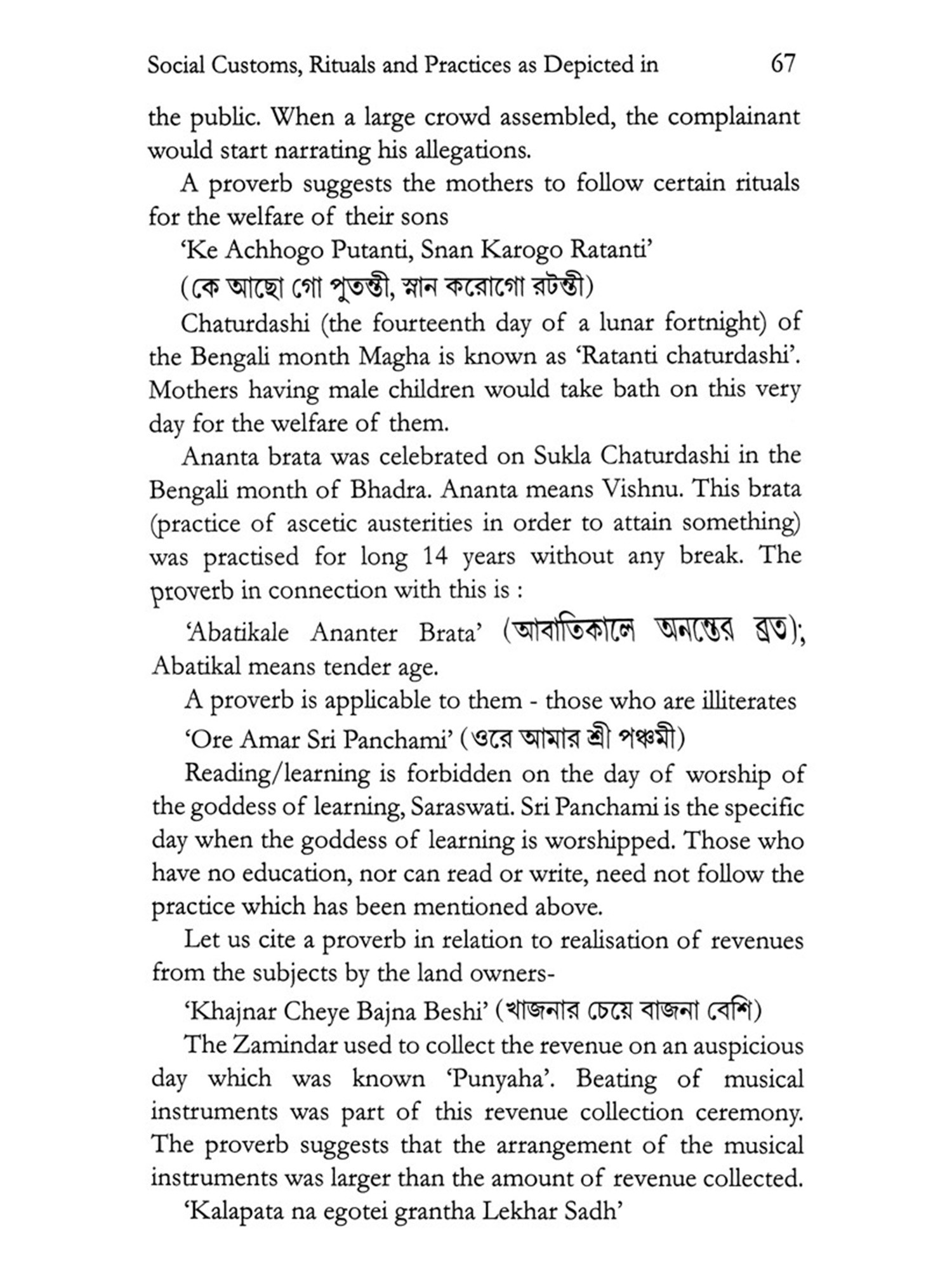 Social Customs, Rituals and Practices as Depicted in 67

the public. When a large crowd assembled, the complainant would start narrating his allegations.

A proverb suggests the mothers to follow certain rituals for the welfare of their sons

'Ke Achhogo Putanti, Snan Karogo Ratanti'

(কে আছো গো পুতন্তী, স্নান করোগো রটন্তী)

Chaturdashi (the fourteenth day of a lunar fortnight) of the Bengali month Magha is known as 'Ratanti chaturdashi'. Mothers having male children would take bath on this very day for the welfare of them.

Ananta brata was celebrated on Sukla Chaturdashi in the Bengali month of Bhadra. Ananta means Vishnu. This brata (practice of ascetic austerities in order to attain something) was practised for long 14 years without any break. The proverb in connection with this is :

'Abatikale Ananter Brata' (আবাতিকালে অনন্তের ব্রত); Abatikal means tender age.

A proverb is applicable to them - those who are illiterates

'Ore Amar Sri Panchami' (ওরে আমার শ্রী পঞ্চমী)

Reading/learning is forbidden on the day of worship of the goddess of learning, Saraswati. Sri Panchami is the specific day when the goddess of learning is worshipped. Those who have no education, nor can read or write, need not follow the practice which has been mentioned above.

Let us cite a proverb in relation to realisation of revenues from the subjects by the land owners-

'Khajnar Cheye Bajna Beshi' (খাজনার চেয়ে বাজনা বেশি)

The Zamindar used to collect the revenue on an auspicious day which was known 'Punyaha'. Beating of musical instruments was part of this revenue collection ceremony. The proverb suggests that the arrangement of the musical instruments was larger than the amount of revenue collected.

'Kalapata na egotei grantha Lekhar Sadh'